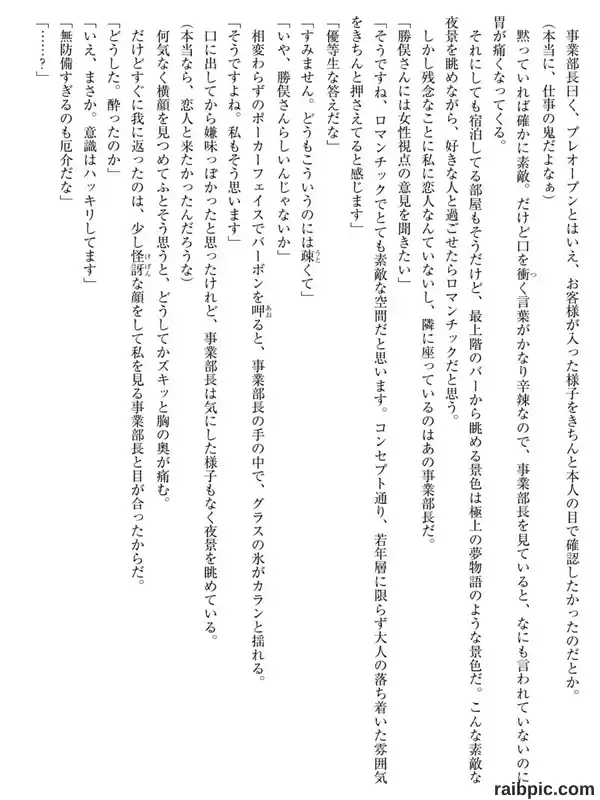 事業部長曰く、プレオープンとはいえ、お客様が入った様子をきちんと本人の目で確認したかったのだとか。
(本当に、仕事の鬼だよなぁ)
黙っていれば確かに素敵。だけど口を衝く言葉がかなり辛辣なので、事業部長を見ていると、なにも言われていないのに胃が痛くなってくる。
それにしても宿泊してる部屋もそうだけど、最上階のバーから眺める景色は極上の夢物語のような景色だ。こんな素敵な夜景を眺めながら、好きな人と過ごせたらロマンチックだと思う。
しかし残念なことに私に恋人なんていないし、隣に座っているのはあの事業部長だ。
「勝俣さんには女性視点の意見を聞きたい」
「そうですね、ロマンチックでとても素敵な空間だと思います。コンセプト通り、若年層に限らず大人の落ち着いた雰囲気をきちんと押さえてると感じます」
「優等生な答えだな」
「すみません。どうもこういうのには疎くて」
「いや、勝俣さんらしいんじゃないか」
相変わらずのポーカーフェイスでバーボンを呷ると、事業部長の手の中で、グラスの氷がカランと揺れる。
「そうですよね。私もそう思います」
口に出してから嫌味っぽかったと思ったけれど、事業部長は気にした様子もなく夜景を眺めている。
(本当なら、恋人と来たかったんだろうな)
何気なく横顔を見つめてふとそう思うと、どうしてかズキッと胸の奥が痛む。
だけどすぐに我に返ったのは、少し怪訝な顔をして私を見る事業部長と目が合ったからだ。
「どうした。酔ったのか」
「いえ、まさか。意識はハッキリしてます」
「無防備すぎるのも厄介だな」
「……?」

raibpic.com